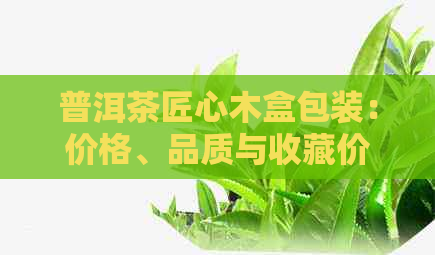 普洱茶匠心木盒包装：价格、品质与收藏价